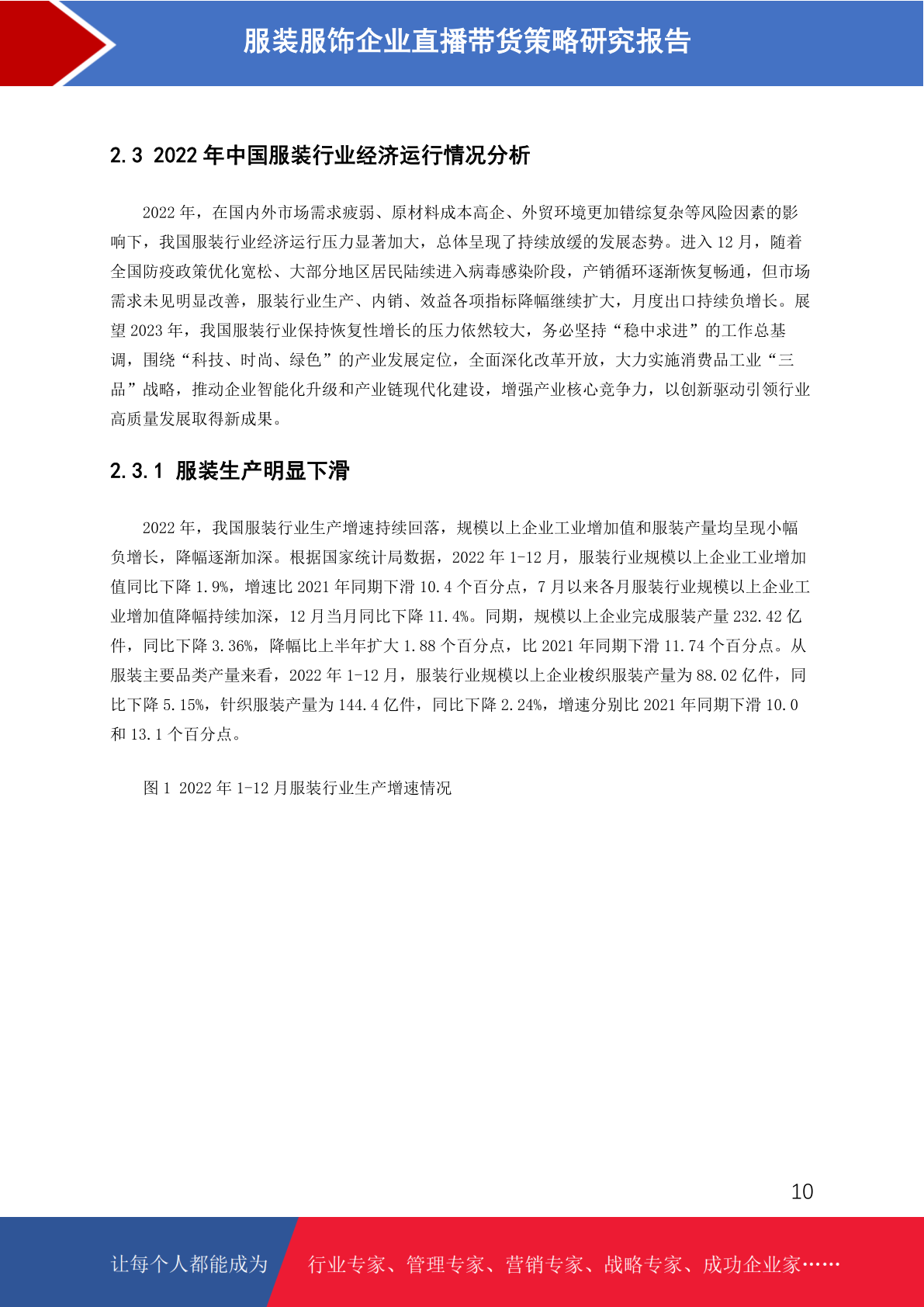 服装服饰企业直播带货策略研究报告

2.3 2022 年中国服装行业经济运行情况分析

2022 年，在国内外市场需求疲弱、原材料成本高企、外贸环境更加错综复杂等风险因素的影响下，我国服装行业经济运行压力显著加大，总体呈现了持续放缓的发展态势。进入 12 月，随着全国防疫政策优化宽松、大部分地区居民陆续进入病毒感染阶段，产销循环逐渐恢复畅通，但市场需求未见明显改善，服装行业生产、内销、效益各项指标降幅继续扩大，月度出口持续负增长。展望 2023 年，我国服装行业保持恢复性增长的压力依然较大，务必坚持“稳中求进”的工作总基调，围绕“科技、时尚、绿色”的产业发展定位，全面深化改革开放，大力实施消费品工业“三品”战略，推动企业智能化升级和产业链现代化建设，增强产业核心竞争力，以创新驱动引领行业高质量发展取得新成果。

2.3.1 服装生产明显下滑

2022 年，我国服装行业生产增速持续回落，规模以上企业工业增加值和服装产量均呈现小幅负增长，降幅逐渐加深。根据国家统计局数据，2022 年 1-12 月，服装行业规模以上企业工业增加值同比下降 1.9%，增速比 2021 年同期下滑 10.4 个百分点，7 月以来各月服装行业规模以上企业工业增加值降幅持续加深，12 月当月同比下降 11.4%。同期，规模以上企业完成服装产量 232.42 亿件，同比下降 3.36%，降幅比上半年扩大 1.88 个百分点，比 2021 年同期下滑 11.74 个百分点。从服装主要品类产量来看，2022 年 1-12 月，服装行业规模以上企业梭织服装产量为 88.02 亿件，同比下降 5.15%，针织服装产量为 144.4 亿件，同比下降 2.24%，增速分别比 2021 年同期下滑 10.0 和 13.1 个百分点。

图 1 2022 年 1-12 月服装行业生产增速情况

10

让每个人都能成为 行业专家、管理专家、营销专家、战略专家、成功企业家……